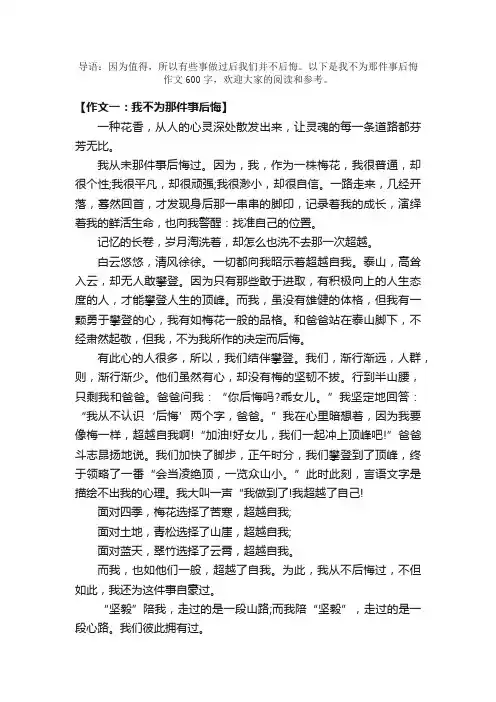 导语：因为值得，所以有些事做过后我们并不后悔。以下是我不为那件事后悔作文600字，欢迎大家的阅读和参考。

【作文一：我不为那件事后悔】

一种花香，从人的心灵深处散发出来，让灵魂的每一条道路都芬芳无比。

我从未那件事后悔过。因为，我，作为一株梅花，我很普通，却很个性;我很平凡，却很顽强;我很渺小，却很自信。一路走来，几经开落，蓦然回首，才发现身后那一串串的脚印，记录着我的成长，演绎着我的鲜活生命，也向我警醒：找准自己的位置。

记忆的长卷，岁月淘洗着，却怎么也洗不去那一次超越。

白云悠悠，清风徐徐。一切都向我昭示着超越自我。泰山，高耸入云，却无人敢攀登。因为只有那些敢于进取，有积极向上的人生态度的人，才能攀登人生的顶峰。而我，虽没有雄健的体格，但我有一颗勇于攀登的心，我有如梅花一般的品格。和爸爸站在泰山脚下，不经肃然起敬，但我，不为我所作的决定而后悔。

有此心的人很多，所以，我们结伴攀登。我们，渐行渐远，人群，则，渐行渐少。他们虽然有心，却没有梅的坚韧不拔。行到半山腰，只剩我和爸爸。爸爸问我：“你后悔吗?乖女儿。”我坚定地回答：“我从不认识‘后悔’两个字，爸爸。”我在心里暗想着，因为我要像梅一样，超越自我啊!“加油!好女儿，我们一起冲上顶峰吧!”爸爸斗志昂扬地说。我们加快了脚步，正午时分，我们攀登到了顶峰，终于领略了一番“会当凌绝顶，一览众山小。”此时此刻，言语文字是描绘不出我的心理。我大叫一声“我做到了!我超越了自己!

面对四季，梅花选择了苦寒，超越自我;

面对土地，青松选择了山崖，超越自我;

面对蓝天，翠竹选择了云霄，超越自我。

而我，也如他们一般，超越了自我。为此，我从不后悔过，不但如此，我还为这件事自豪过。

“坚毅”陪我，走过的是一段山路;而我陪“坚毅”，走过的是一段心路。我们彼此拥有过。